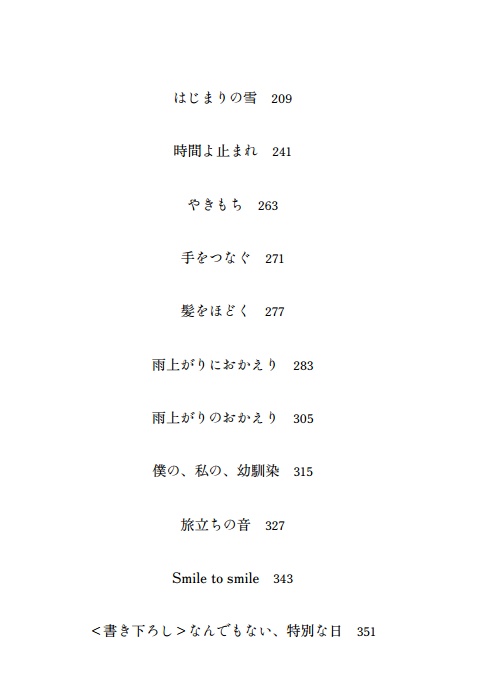 はじまりの雪　209

時間よ止まれ　241

やきもち　263

手をつなぐ　271

髪をほどく　277

雨上がりにおかえり　283

雨上がりのおかえり　305

僕の、私の、幼馴染　315

旅立ちの音　327

Smile to smile　343

＜書き下ろし＞なんでもない、特別な日　351